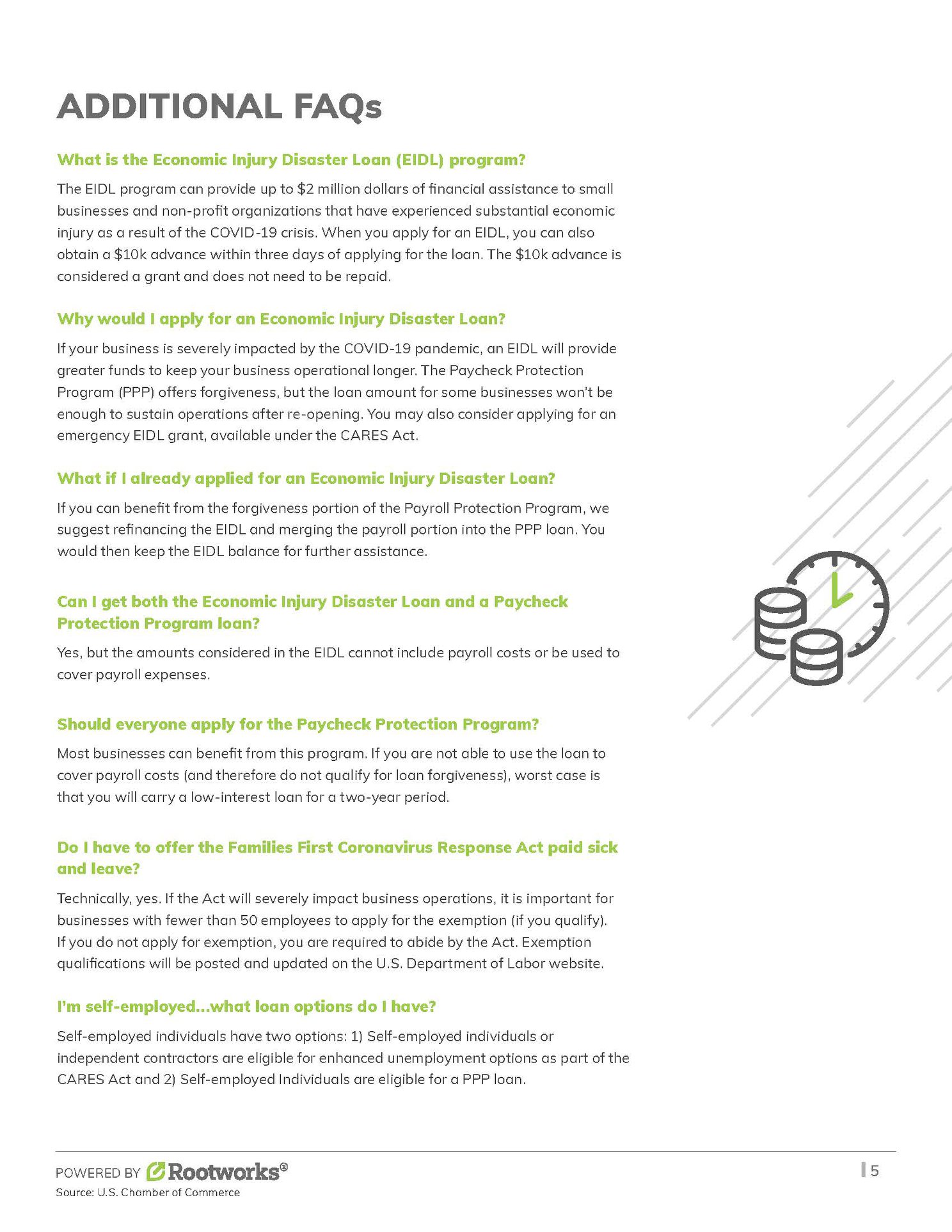 ADDITIONAL FAQs

What is the Economic Injury Disaster Loan (EIDL) program?

The EIDL program can provide up to $2 million dollars of financial assistance to small businesses and non-profit organizations that have experienced substantial economic injury as a result of the COVID-19 crisis. When you apply for an EIDL, you can also obtain a $10k advance within three days of applying for the loan. The $10k advance is considered a grant and does not need to be repaid.

Why would I apply for an Economic Injury Disaster Loan?

If your business is severely impacted by the COVID-19 pandemic, an EIDL will provide greater funds to keep your business operational longer. The Paycheck Protection Program (PPP) offers forgiveness, but the loan amount for some businesses won't be enough to sustain operations after re-opening. You may also consider applying for an emergency EIDL grant, available under the CARES Act.

What if I already applied for an Economic Injury Disaster Loan?

If you can benefit from the forgiveness portion of the Payroll Protection Program, we suggest refinancing the EIDL and merging the payroll portion into the PPP loan. You would then keep the EIDL balance for further assistance.

Can I get both the Economic Injury Disaster Loan and a Paycheck Protection Program loan?

Yes, but the amounts considered in the EIDL cannot include payroll costs or be used to cover payroll expenses.

Should everyone apply for the Paycheck Protection Program?

Most businesses can benefit from this program. If you are not able to use the loan to cover payroll costs (and therefore do not qualify for loan forgiveness), worst case is that you will carry a low-interest loan for a two-year period.

Do I have to offer the Families First Coronavirus Response Act paid sick and leave?

Technically, yes. If the Act will severely impact business operations, it is important for businesses with fewer than 50 employees to apply for the exemption (if you qualify). If you do not apply for exemption, you are required to abide by the Act. Exemption qualifications will be posted and updated on the U.S. Department of Labor website.

I'm self-employed...what loan options do I have?

Self-employed individuals have two options: 1) Self-employed individuals or independent contractors are eligible for enhanced unemployment options as part of the CARES Act and 2) Self-employed Individuals are eligible for a PPP loan.

POWERED BY Rootworks®
Source: U.S. Chamber of Commerce

5